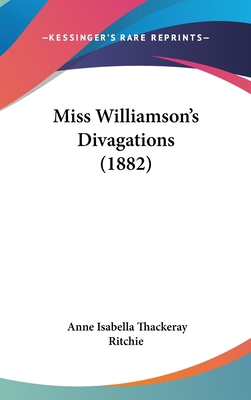 —KESSINGER'S RARE REPRINTS—

Miss Williamson's Divagations (1882)

Anne Isabella Thackeray Ritchie